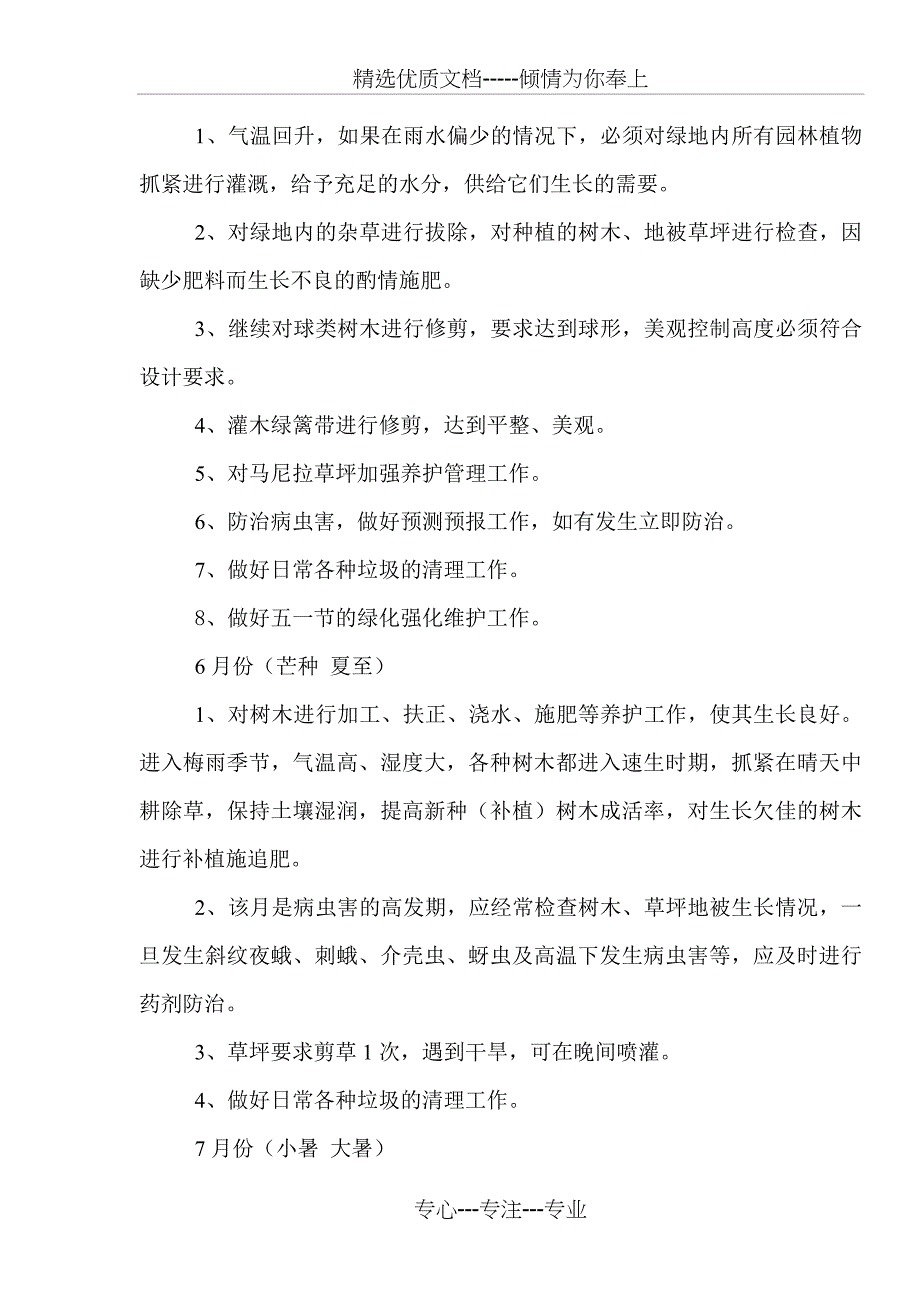 精选优质文档-----倾情为你奉上

1、气温回升，如果在雨水偏少的情况下，必须对绿地内所有园林植物抓紧进行灌溉，给予充足的水分，供给它们生长的需要。

2、对绿地内的杂草进行拔除，对种植的树木、地被草坪进行检查，因缺少肥料而生长不良的酌情施肥。

3、继续对球类树木进行修剪，要求达到球形，美观控制高度必须符合设计要求。

4、灌木绿篱带进行修剪，达到平整、美观。

5、对马尼拉草坪加强养护管理工作。

6、防治病虫害，做好预测预报工作，如有发生立即防治。

7、做好日常各种垃圾的清理工作。

8、做好五一节的绿化强化维护工作。

6月份（芒种 夏至）

1、对树木进行加工、扶正、浇水、施肥等养护工作，使其生长良好。进入梅雨季节，气温高、湿度大，各种树木都进入速生时期，抓紧在晴天中耕除草，保持土壤湿润，提高新种（补植）树木成活率，对生长欠佳的树木进行补植施追肥。

2、该月是病虫害的高发期，应经常检查树木、草坪地被生长情况，一旦发生斜纹夜蛾、刺蛾、介壳虫、蚜虫及高温下发生病虫害等，应及时进行药剂防治。

3、草坪要求剪草1次，遇到干旱，可在晚间喷灌。

4、做好日常各种垃圾的清理工作。

7月份（小暑 大暑）

专心---专注---专业